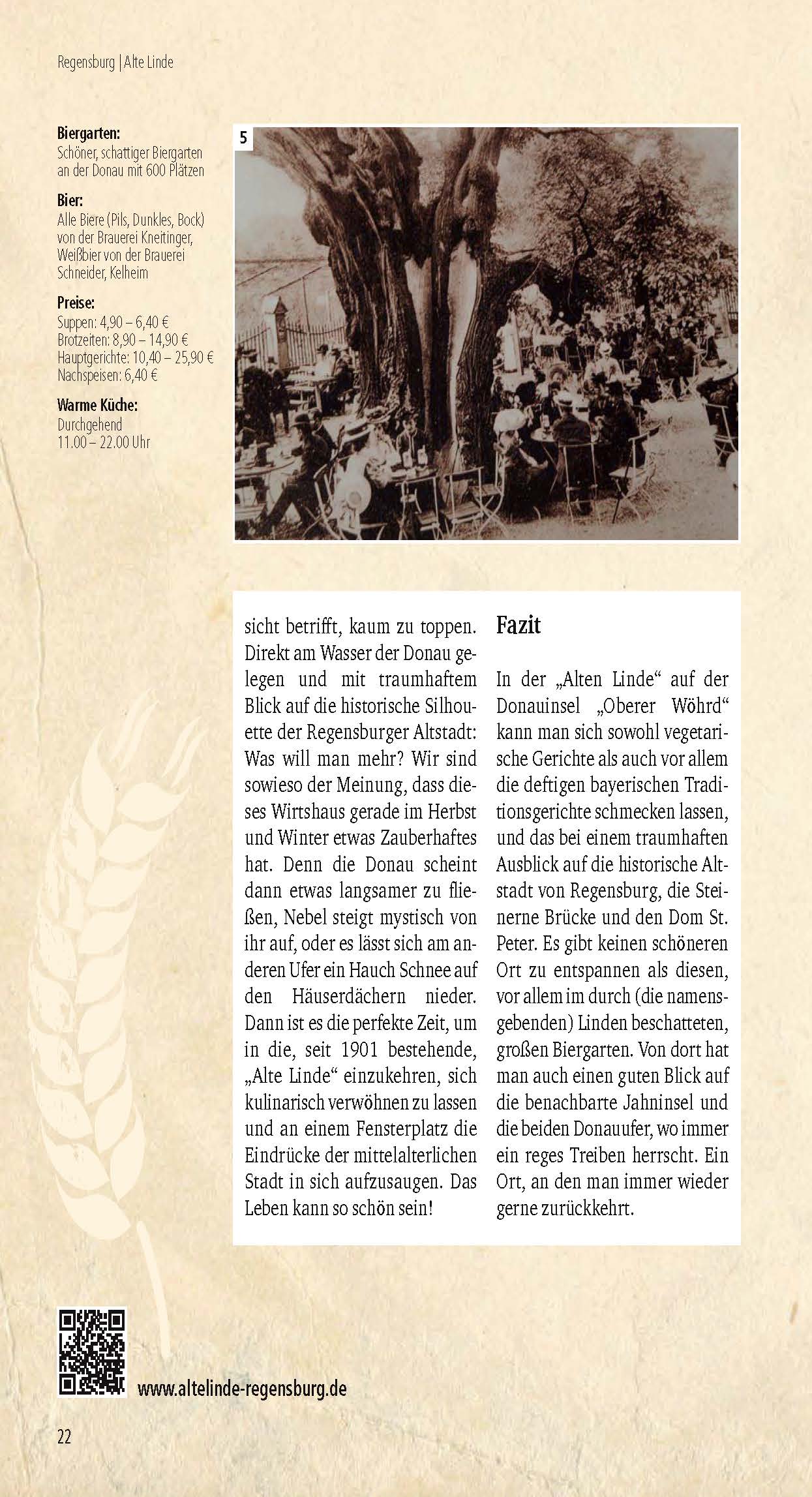 Regensburg | Alte Linde

Biergarten:
Schöner, schattiger Biergarten an der Donau mit 600 Plätzen

Bier:
Alle Biere (Pils, Dunkles, Bock) von der Brauerei Kneitinger, Weißbier von der Brauerei Schneider, Kelheim

Preise:
Suppen: 4,90 – 6,40 €
Brotzeiten: 8,90 – 14,90 €
Hauptgerichte: 10,40 – 25,90 €
Nachspeisen: 6,40 €

Warme Küche:
Durchgehend
11.00 – 22.00 Uhr

5

sicht betrifft, kaum zu toppen. Direkt am Wasser der Donau gelegen und mit traumhaftem Blick auf die historische Silhouette der Regensburger Altstadt: Was will man mehr? Wir sind sowieso der Meinung, dass dieses Wirtshaus gerade im Herbst und Winter etwas Zauberhaftes hat. Denn die Donau scheint dann etwas langsamer zu fließen, Nebel steigt mystisch von ihr auf, oder es lässt sich am anderen Ufer ein Hauch Schnee auf den Häuserdächern nieder. Dann ist es die perfekte Zeit, um in die, seit 1901 bestehende, „Alte Linde“ einzukehren, sich kulinarisch verwöhnen zu lassen und an einem Fensterplatz die Eindrücke der mittelalterlichen Stadt in sich aufzusaugen. Das Leben kann so schön sein!

Fazit

In der „Alten Linde“ auf der Donauinsel „Oberer Wöhrd“ kann man sich sowohl vegetarische Gerichte als auch vor allem die deftigen bayerischen Traditionsgerichte schmecken lassen, und das bei einem traumhaften Ausblick auf die historische Altstadt von Regensburg, die Steinerne Brücke und den Dom St. Peter. Es gibt keinen schöneren Ort zu entspannen als diesen, vor allem im durch (die namensgebenden) Linden beschatteten, großen Biergarten. Von dort hat man auch einen guten Blick auf die benachbarte Jahninsel und die beiden Donauufer, wo immer ein reges Treiben herrscht. Ein Ort, an den man immer wieder gerne zurückkehrt.

www.altelinde-regensburg.de

22